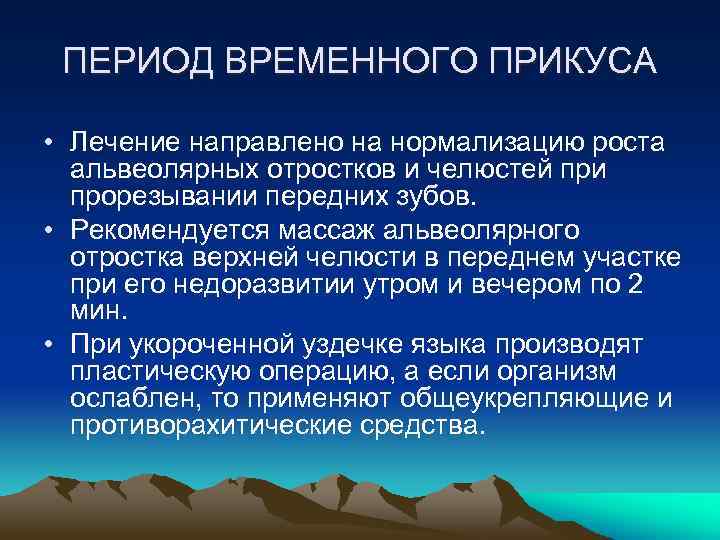 ПЕРИОД ВРЕМЕННОГО ПРИКУСА

• Лечение направлено на нормализацию роста альвеолярных отростков и челюстей при прорезывании передних зубов.

• Рекомендуется массаж альвеолярного отростка верхней челюсти в переднем участке при его недоразвитии утром и вечером по 2 мин.

• При укороченной уздечке языка производят пластическую операцию, а если организм ослаблен, то применяют общеукрепляющие и противорахитические средства.